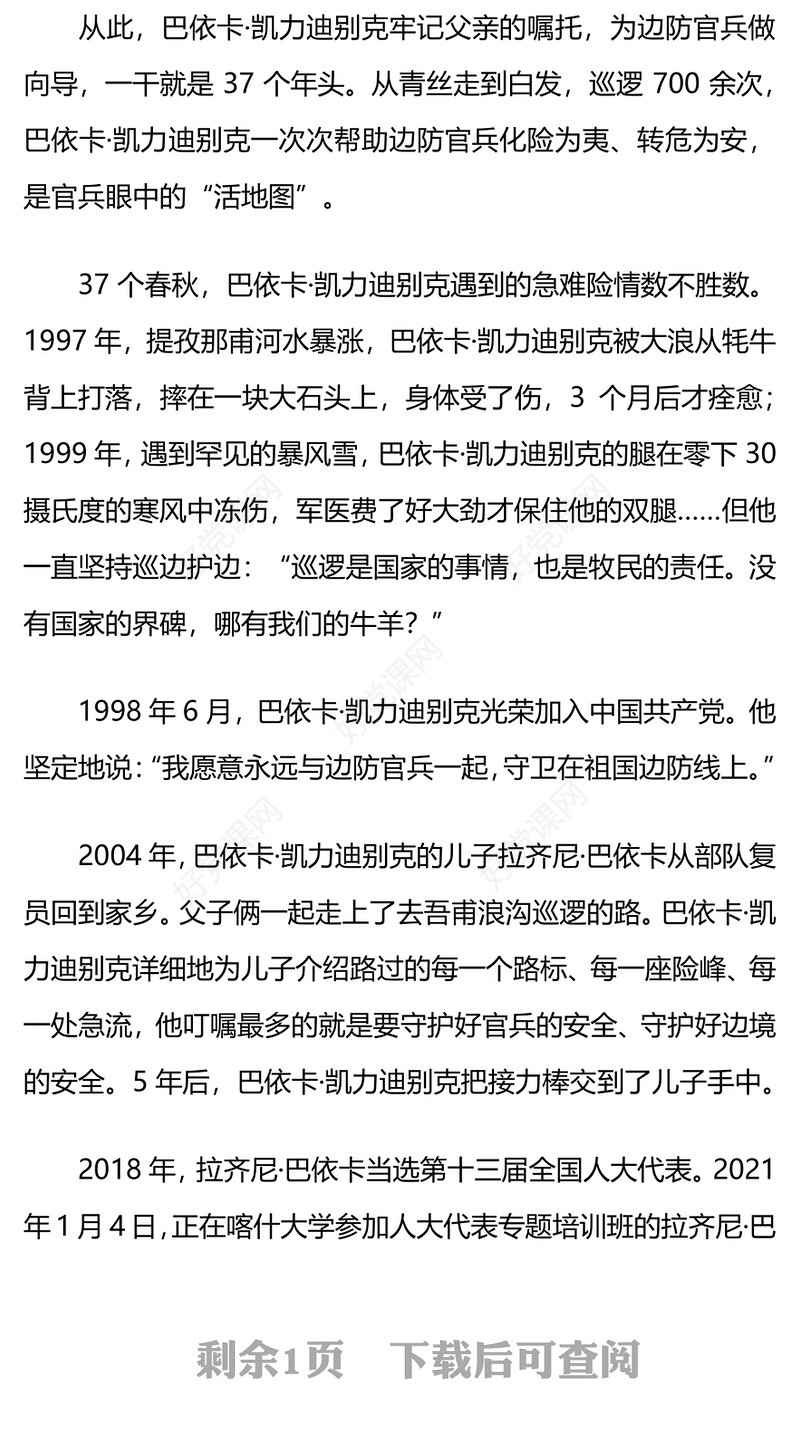 从此，巴依卡·凯力迪别克牢记父亲的嘱托，为边防官兵做向导，一干就是 37 个年头。从青丝走到白发，巡逻 700 余次，巴依卡·凯力迪别克一次次帮助边防官兵化险为夷、转危为安，是官兵眼中的“活地图”。

37 个春秋，巴依卡·凯力迪别克遇到的急难险情数不胜数。1997 年，提孜那甫河水暴涨，巴依卡·凯力迪别克被大浪从牦牛背上打落，摔在一块大石头上，身体受了伤，3 个月后才痊愈；1999 年，遇到罕见的暴风雪，巴依卡·凯力迪别克的腿在零下 30 摄氏度的寒风中冻伤，军医费了好大劲才保住他的双腿……但他一直坚持巡边护边：“巡逻是国家的事情，也是牧民的责任。没有国家的界碑，哪有我们的牛羊？”

1998 年 6 月，巴依卡·凯力迪别克光荣加入中国共产党。他坚定地说：“我愿意永远与边防官兵一起，守卫在祖国边防线上。”

2004 年，巴依卡·凯力迪别克的儿子拉齐尼·巴依卡从部队复员回到家乡。父子俩一起走上了去吾甫浪沟巡逻的路。巴依卡·凯力迪别克详细地为儿子介绍路过的每一个路标、每一座险峰、每一处急流，他叮嘱最多的就是要守护好官兵的安全、守护好边境的安全。5 年后，巴依卡·凯力迪别克把接力棒交到了儿子手中。

2018 年，拉齐尼·巴依卡当选第十三届全国人大代表。2021 年 1 月 4 日，正在喀什大学参加人大代表专题培训班的拉齐尼·巴

剩余1页　下载后可查阅